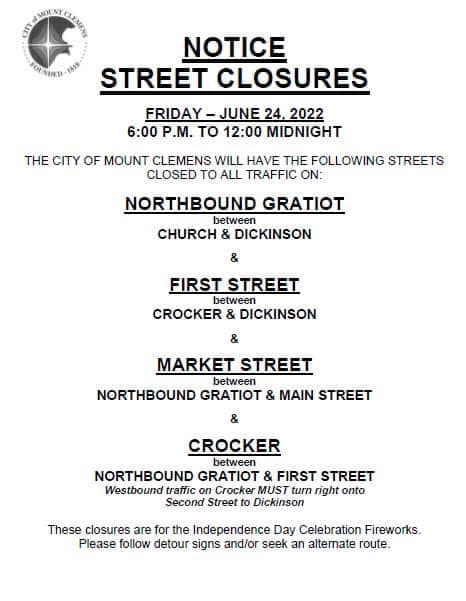 CITY of MOUNT CLEMENS
FOUNDED 1818

NOTICE
STREET CLOSURES

FRIDAY – JUNE 24, 2022
6:00 P.M. TO 12:00 MIDNIGHT

THE CITY OF MOUNT CLEMENS WILL HAVE THE FOLLOWING STREETS CLOSED TO ALL TRAFFIC ON:

NORTHBOUND GRATIOT
between
CHURCH & DICKINSON

&

FIRST STREET
between
CROCKER & DICKINSON

&

MARKET STREET
between
NORTHBOUND GRATIOT & MAIN STREET

&

CROCKER
between
NORTHBOUND GRATIOT & FIRST STREET
Westbound traffic on Crocker MUST turn right onto Second Street to Dickinson

These closures are for the Independence Day Celebration Fireworks. Please follow detour signs and/or seek an alternate route.